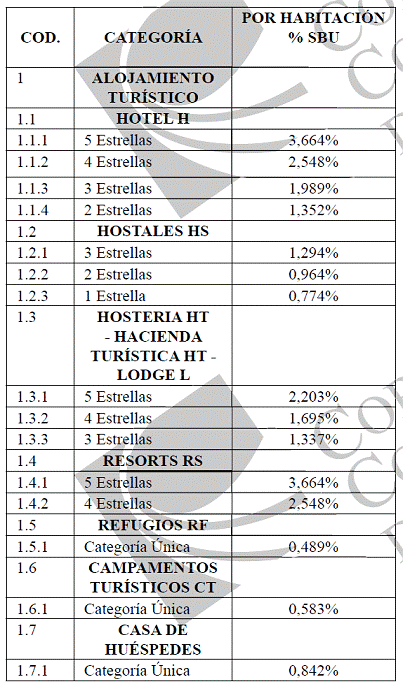 | COD. | CATEGORÍA | POR HABITACIÓN % SBU |
|---|---|---|
| 1 | ALOJAMIENTO TURÍSTICO | |
| 1.1 | HOTEL H | |
| 1.1.1 | 5 Estrellas | 3,664% |
| 1.1.2 | 4 Estrellas | 2,548% |
| 1.1.3 | 3 Estrellas | 1,989% |
| 1.1.4 | 2 Estrellas | 1,352% |
| 1.2 | HOSTALES HS | |
| 1.2.1 | 3 Estrellas | 1,294% |
| 1.2.2 | 2 Estrellas | 0,964% |
| 1.2.3 | 1 Estrella | 0,774% |
| 1.3 | HOSTERIA HT - HACIENDA TURÍSTICA HT - LODGE L | |
| 1.3.1 | 5 Estrellas | 2,203% |
| 1.3.2 | 4 Estrellas | 1,695% |
| 1.3.3 | 3 Estrellas | 1,337% |
| 1.4 | RESORTS RS | |
| 1.4.1 | 5 Estrellas | 3,664% |
| 1.4.2 | 4 Estrellas | 2,548% |
| 1.5 | REFUGIOS RF | |
| 1.5.1 | Categoría Única | 0,489% |
| 1.6 | CAMPAMENTOS TURÍSTICOS CT | |
| 1.6.1 | Categoría Única | 0,583% |
| 1.7 | CASA DE HUÉSPEDES | |
| 1.7.1 | Categoría Única | 0,842% |